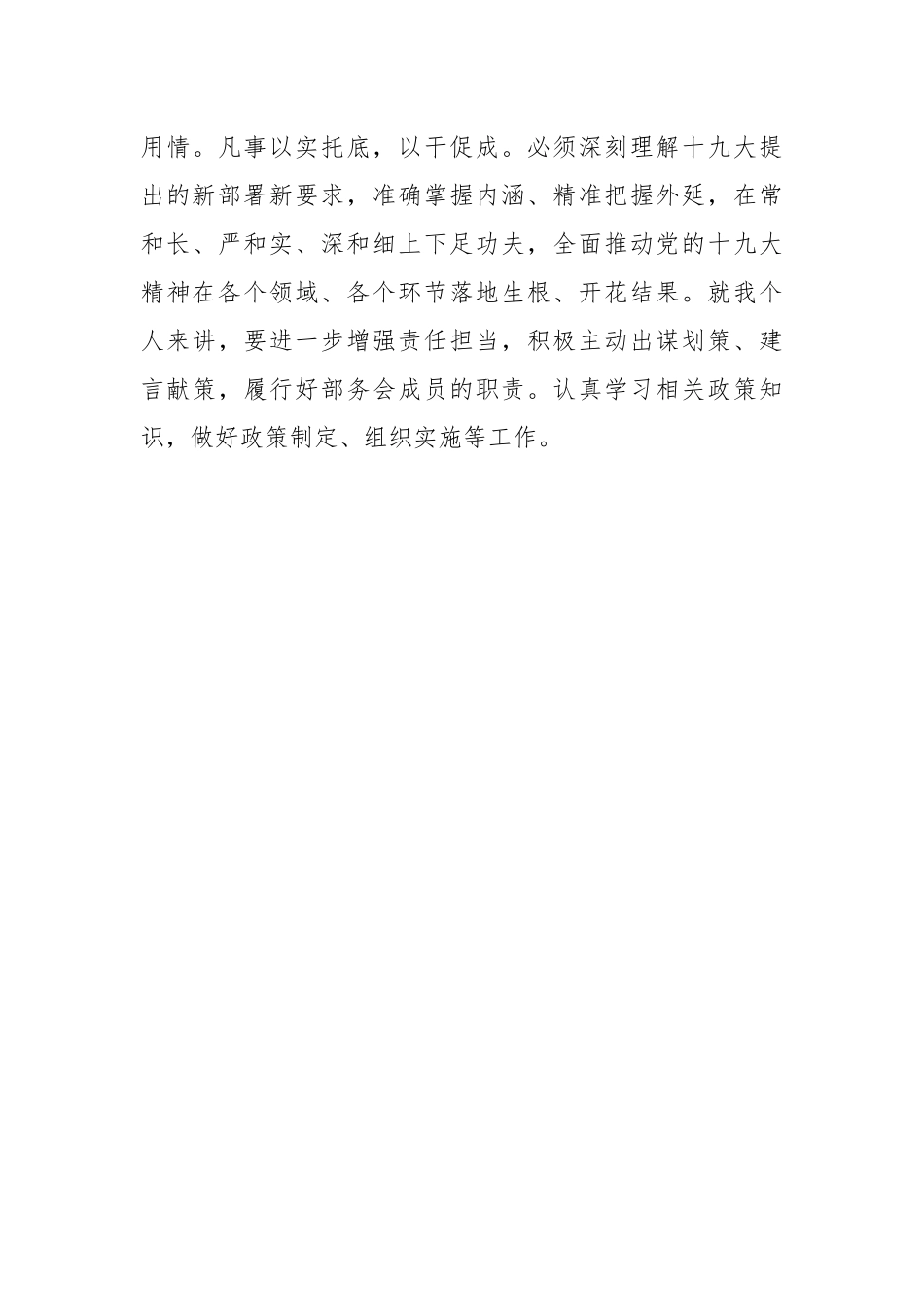 用情。凡事以实托底，以干促成。必须深刻理解十九大提出的新部署新要求，准确掌握内涵、精准把握外延，在常和长、严和实、深和细上下足功夫，全面推动党的十九大精神在各个领域、各个环节落地生根、开花结果。就我个人来讲，要进一步增强责任担当，积极主动出谋划策、建言献策，履行好部务会成员的职责。认真学习相关政策知识，做好政策制定、组织实施等工作。